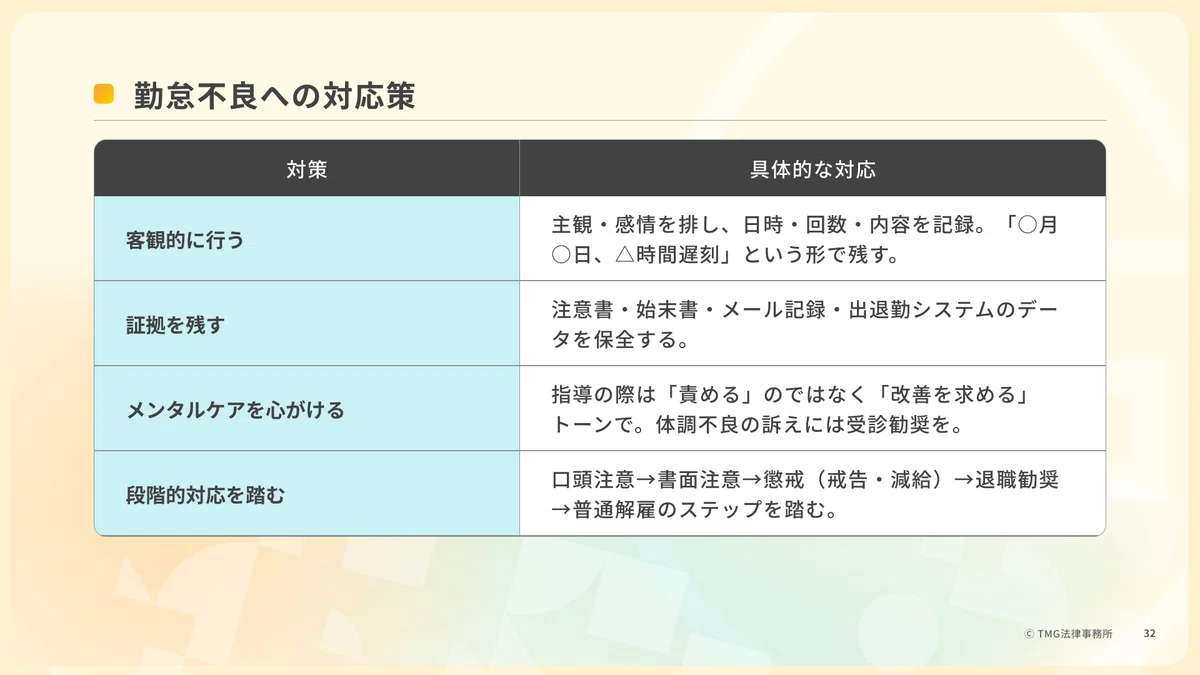 勤怠不良への対応策

| 対策 | 具体的な対応 |
|---|---|
| 客観的に行う | 主観・感情を排し、日時・回数・内容を記録。「○月○日、△時間遅刻」という形で残す。 |
| 証拠を残す | 注意書・始末書・メール記録・出退勤システムのデータを保全する。 |
| メンタルケアを心がける | 指導の際は「責める」のではなく「改善を求める」トーンで。体調不良の訴えには受診勧奨を。 |
| 段階的対応を踏む | 口頭注意→書面注意→懲戒（戒告・減給）→退職勧奨→普通解雇のステップを踏む。 |

© TMG法律事務所 32